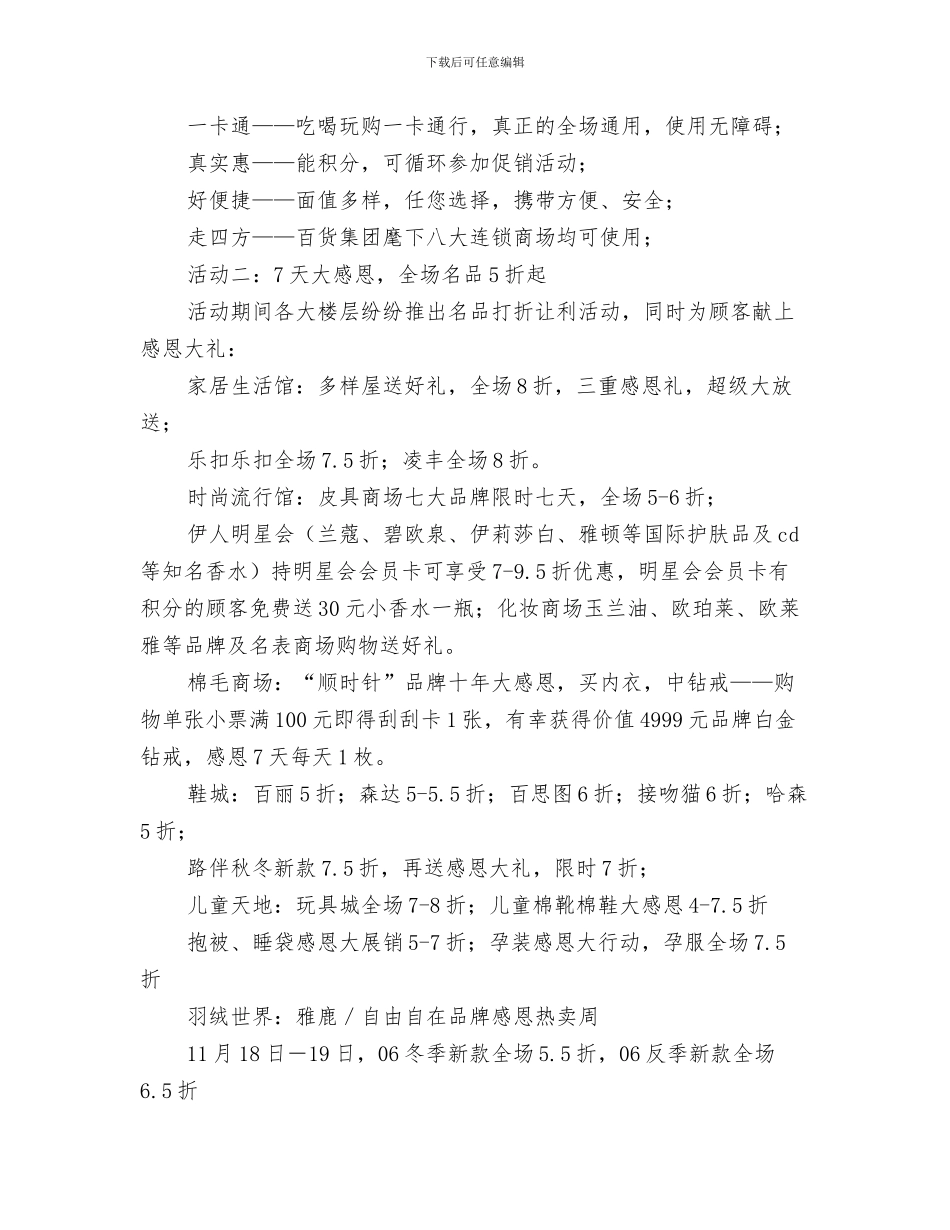 下载后可任意编辑

一卡通——吃喝玩购一卡通行，真正的全场通用，使用无障碍；

真实惠——能积分，可循环参加促销活动；

好便捷——面值多样，任您选择，携带方便、安全；

走四方——百货集团麾下八大连锁商场均可使用；

活动二：7天大感恩，全场名品5折起

活动期间各大楼层纷纷推出名品打折让利活动，同时为顾客献上感恩大礼：

家居生活馆：多样屋送好礼，全场8折，三重感恩礼，超级大放送；

乐扣乐扣全场7.5折；凌丰全场8折。

时尚流行馆：皮具商场七大品牌限时七天，全场5-6折；

伊人明星会（兰蔻、碧欧泉、伊莉莎白、雅顿等国际护肤品及cd等知名香水）持明星会会员卡可享受7-9.5折优惠，明星会会员卡有积分的顾客免费送30元小香水一瓶；化妆商场玉兰油、欧珀莱、欧莱雅等品牌及名表商场购物送好礼。

棉毛商场：“顺时针”品牌十年大感恩，买内衣，中钻戒——购物单张小票满100元即得刮刮卡1张，有幸获得价值4999元品牌白金钻戒，感恩7天每天1枚。

鞋城：百丽5折；森达5-5.5折；百思图6折；接吻猫6折；哈森5折；

路伴秋冬新款7.5折，再送感恩大礼，限时7折；

儿童天地：玩具城全场7-8折；儿童棉靴棉鞋大感恩4-7.5折

抱被、睡袋感恩大展销5-7折；孕装感恩大行动，孕服全场7.5折

羽绒世界：雅鹿／自由自在品牌感恩热卖周

11月18日—19日，06冬季新款全场5.5折，06反季新款全场6.5折